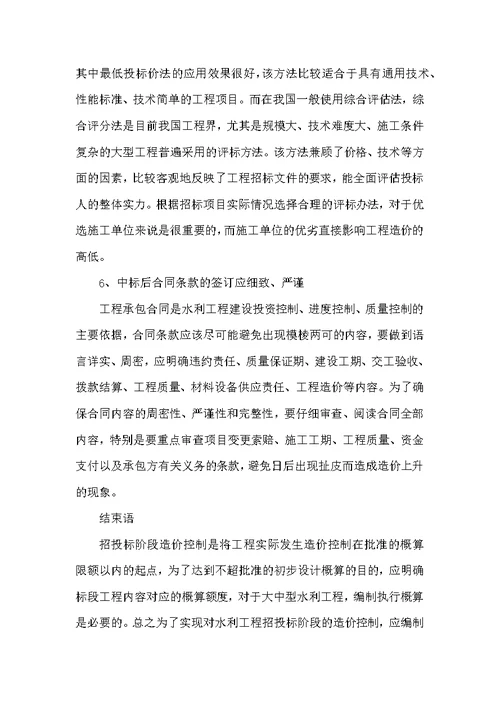 其中最低投标价法的应用效果很好，该方法比较适合于具有通用技术、性能标准、技术简单的工程项目。而在我国一般使用综合评估法，综合评分法是目前我国工程界，尤其是规模大、技术难度大、施工条件复杂的大型工程普遍采用的评标方法。该方法兼顾了价格、技术等方面的因素，比较客观地反映了工程招标文件的要求，能全面评估投标人的整体实力。根据招标项目实际情况选择合理的评标办法，对于优选施工单位来说是很重要的，而施工单位的优劣直接影响工程造价的高低。

6、中标后合同条款的签订应细致、严谨

工程承包合同是水利工程建设投资控制、进度控制、质量控制的主要依据，合同条款应该尽可能避免出现模棱两可的内容，要做到语言详实、周密，应明确违约责任、质量保证期、建设工期、交工验收、拨款结算、工程质量、材料设备供应责任、工程造价等内容。为了确保合同内容的周密性、严谨性和完整性，要仔细审查、阅读合同全部内容，特别是要重点审查项目变更索赔、施工工期、工程质量、资金支付以及承包方有关义务的条款，避免日后出现扯皮而造成造价上升的现象。

结束语

招投标阶段造价控制是将工程实际发生造价控制在批准的概算限额以内的起点，为了达到不超批准的初步设计概算的目的，应明确标段工程内容对应的概算额度，对于大中型水利工程，编制执行概算是必要的。总之为了实现对水利工程招投标阶段的造价控制，应编制